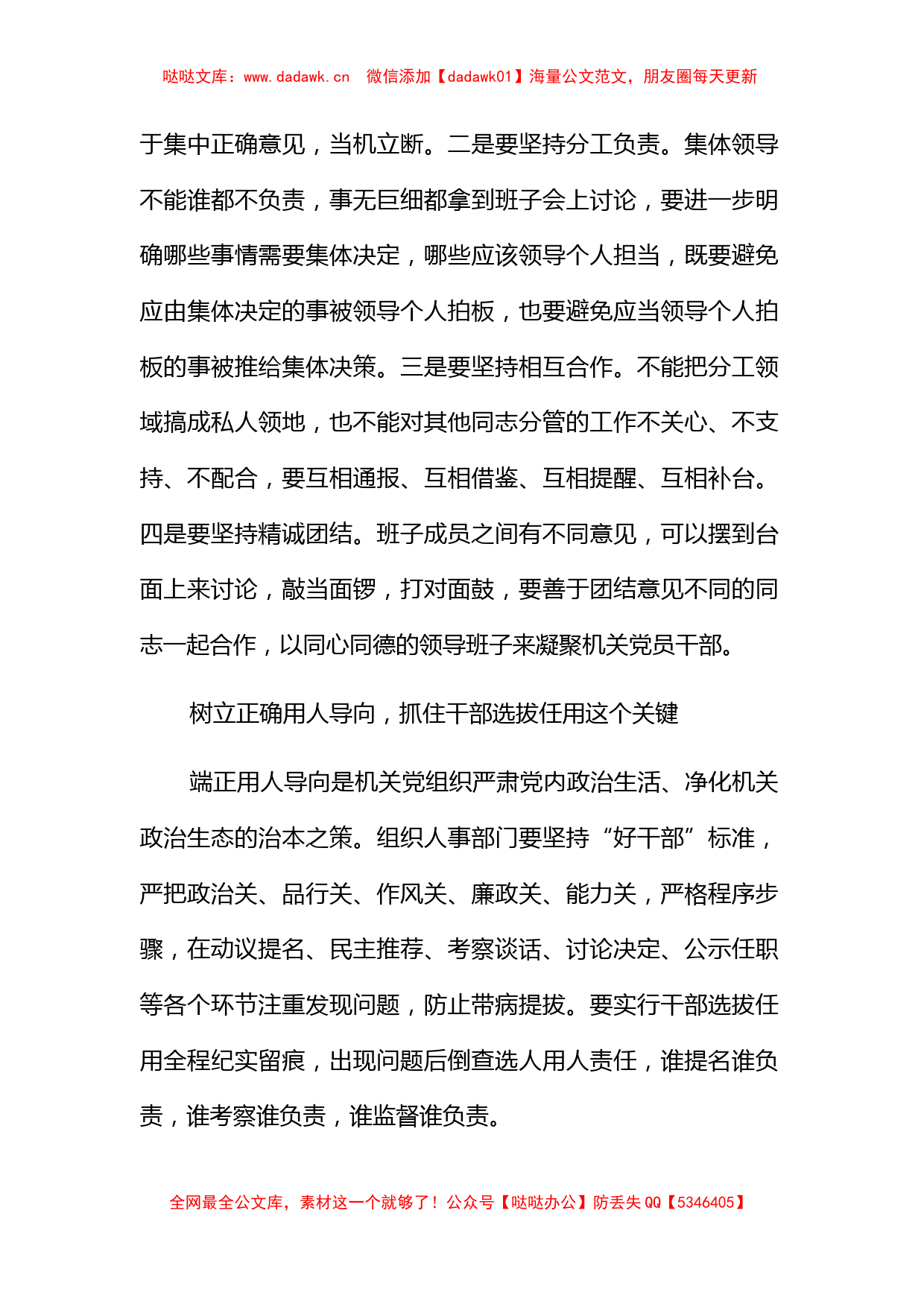 哒哒文库：www.dadawk.cn　微信添加【dadawk01】海量公文范文，朋友圈每天更新

于集中正确意见，当机立断。二是要坚持分工负责。集体领导不能谁都不负责，事无巨细都拿到班子会上讨论，要进一步明确哪些事情需要集体决定，哪些应该领导个人担当，既要避免应由集体决定的事被领导个人拍板，也要避免应当领导个人拍板的事被推给集体决策。三是要坚持相互合作。不能把分工领域搞成私人领地，也不能对其他同志分管的工作不关心、不支持、不配合，要互相通报、互相借鉴、互相提醒、互相补台。四是要坚持精诚团结。班子成员之间有不同意见，可以摆到台面上来讨论，敲当面锣，打对面鼓，要善于团结意见不同的同志一起合作，以同心同德的领导班子来凝聚机关党员干部。

树立正确用人导向，抓住干部选拔任用这个关键

端正用人导向是机关党组织严肃党内政治生活、净化机关政治生态的治本之策。组织人事部门要坚持“好干部”标准，严把政治关、品行关、作风关、廉政关、能力关，严格程序步骤，在动议提名、民主推荐、考察谈话、讨论决定、公示任职等各个环节注重发现问题，防止带病提拔。要实行干部选拔任用全程纪实留痕，出现问题后倒查选人用人责任，谁提名谁负责，谁考察谁负责，谁监督谁负责。

全网最全公文库，素材这一个就够了！公众号【哒哒办公】防丢失 QQ【5346405】